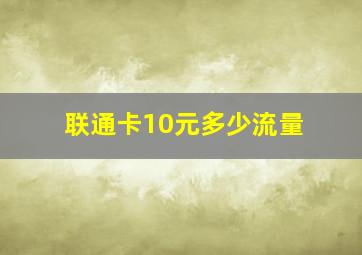 联通卡10元多少流量